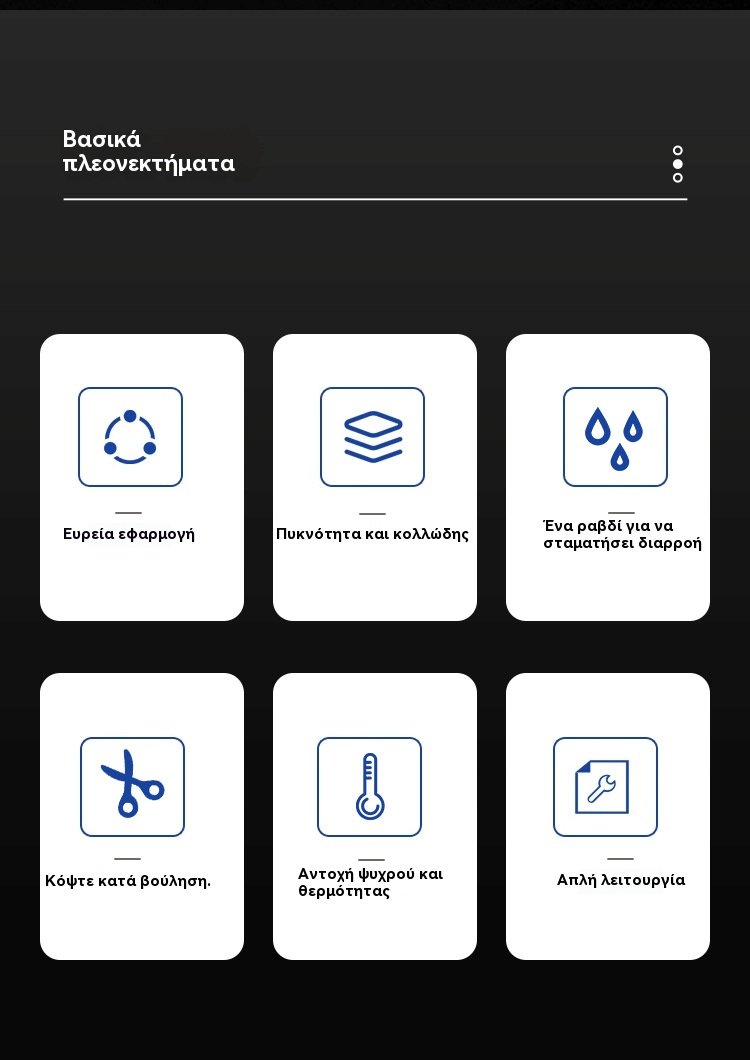 Βασικά πλεονεκτήματα

Ευρεία εφαρμογή

Πυκνότητα και κολλώδης

Ένα ραβδί για να σταματήσει διαρροή

Κόψτε κατά βούληση.

Αντοχή ψυχρού και θερμότητας

Απλή λειτουργία